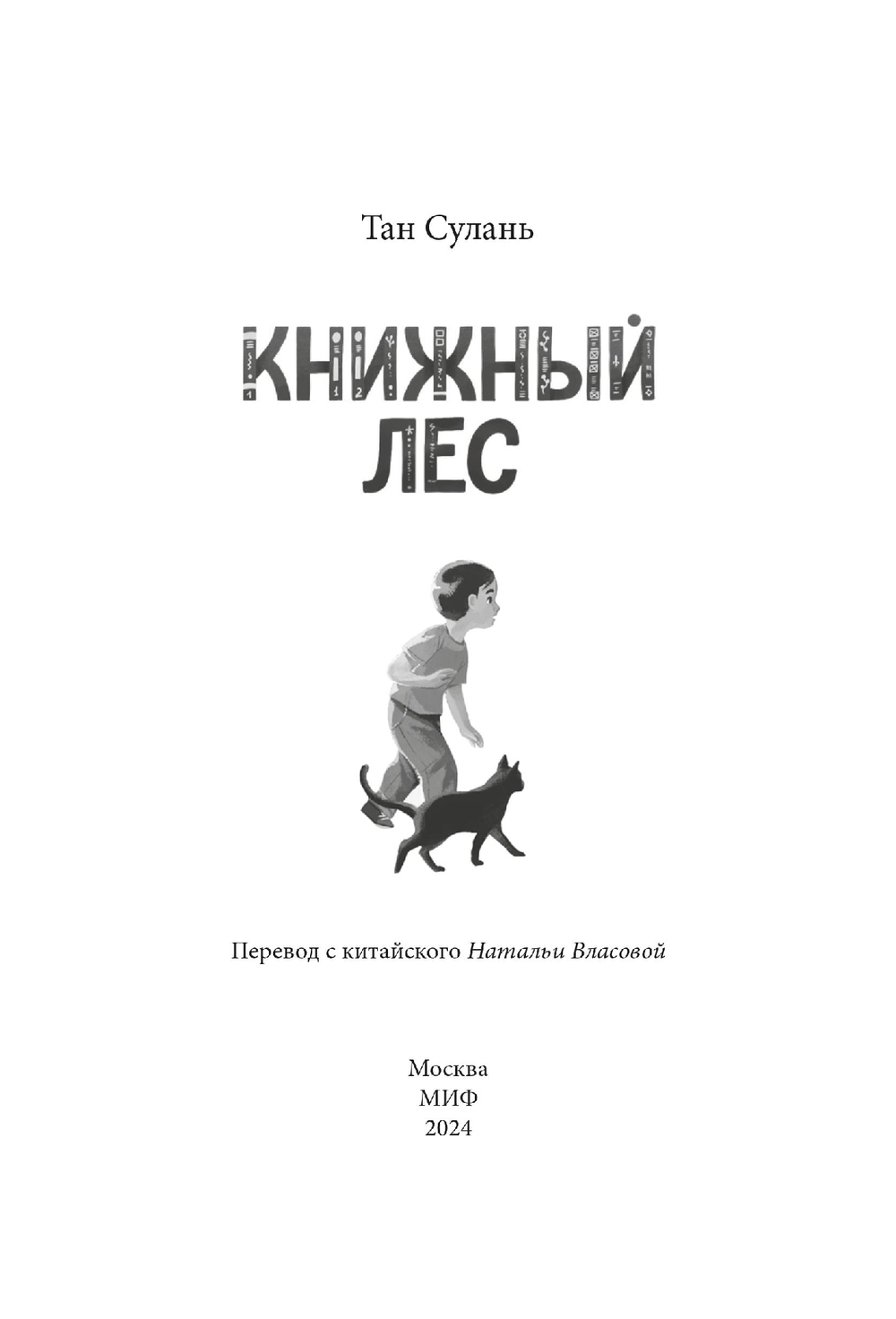 Тан Сулань

КНИЖНЫЙ ЛЕС

Перевод с китайского Натальи Власовой

Москва
МИФ
2024